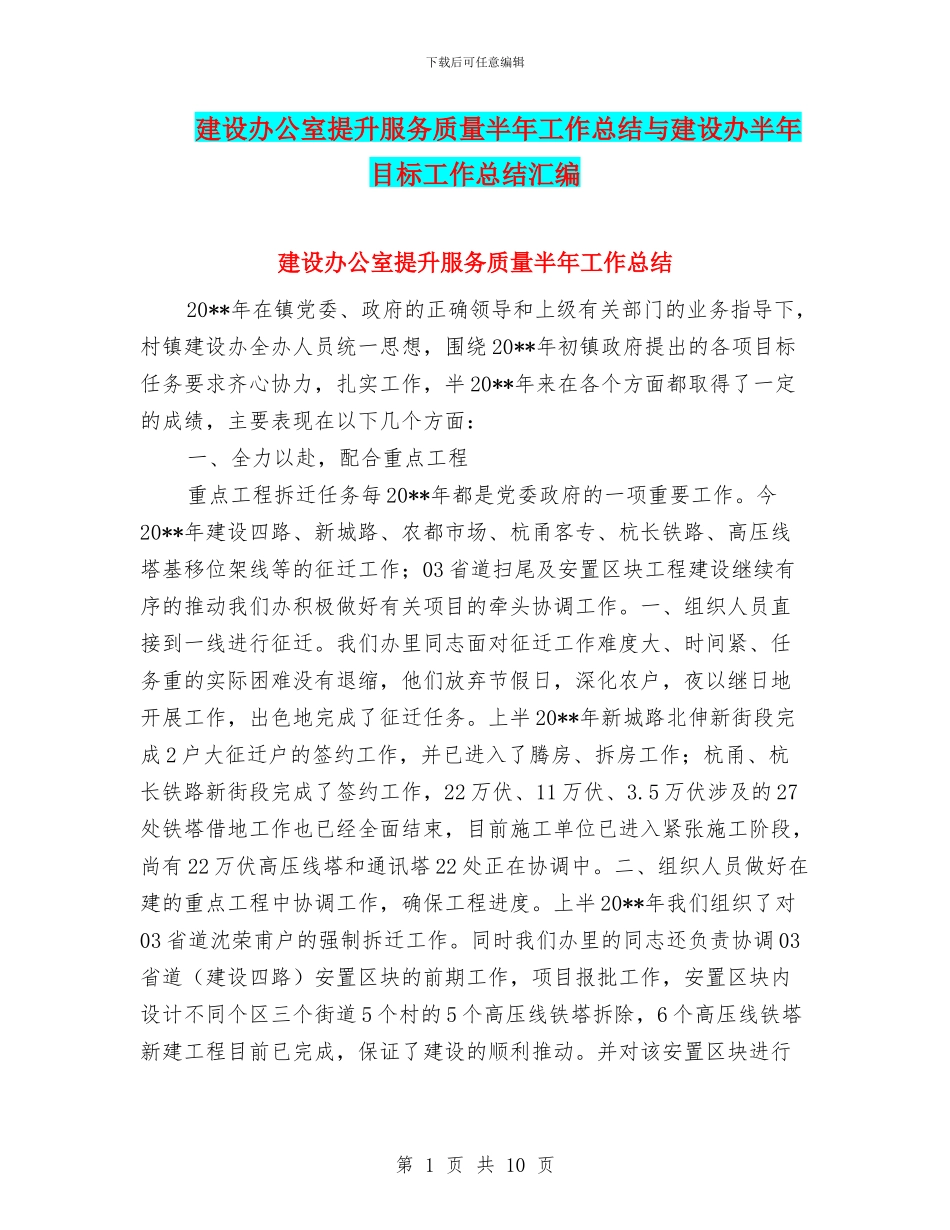 下载后可任意编辑

建设办公室提升服务质量半年工作总结与建设办半年目标工作总结汇编

建设办公室提升服务质量半年工作总结

20**年在镇党委、政府的正确领导和上级有关部门的业务指导下，村镇建设办全办人员统一思想，围绕20**年初镇政府提出的各项目标任务要求齐心协力，扎实工作，半20**年来在各个方面都取得了一定的成绩，主要表现在以下几个方面：

一、全力以赴，配合重点工程

重点工程拆迁任务每20**年都是党委政府的一项重要工作。今20**年建设四路、新城路、农都市场、杭甬客专、杭长铁路、高压线塔基移位架线等的征迁工作；03省道扫尾及安置区块工程建设继续有序的推动我们办积极做好有关项目的牵头协调工作。一、组织人员直接到一线进行征迁。我们办里同志面对征迁工作难度大、时间紧、任务重的实际困难没有退缩，他们放弃节假日，深化农户，夜以继日地开展工作，出色地完成了征迁任务。上半20**年新城路北伸新街段完成2户大征迁户的签约工作，并已进入了腾房、拆房工作；杭甬、杭长铁路新街段完成了签约工作，22万伏、11万伏、3.5万伏涉及的27处铁塔借地工作也已经全面结束，目前施工单位已进入紧张施工阶段，尚有22万伏高压线塔和通讯塔22处正在协调中。二、组织人员做好在建的重点工程中协调工作，确保工程进度。上半20**年我们组织了对03省道沈荣甫户的强制拆迁工作。同时我们办里的同志还负责协调03省道（建设四路）安置区块的前期工作，项目报批工作，安置区块内设计不同个区三个街道5个村的5个高压线铁塔拆除，6个高压线铁塔新建工程目前已完成，保证了建设的顺利推动。并对该安置区块进行

第 1 页 共 10 页